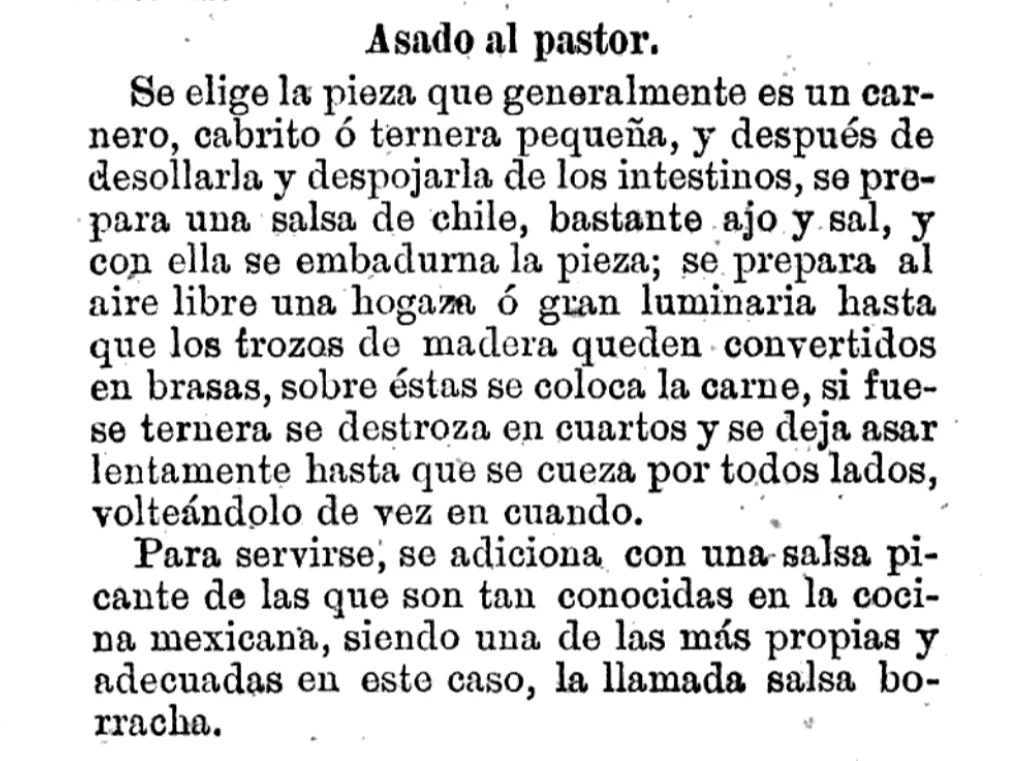 Asado al pastor.

Se elige la pieza que generalmente es un carnero, cabrito ó ternera pequeña, y después de desollarla y despojarla de los intestinos, se prepara una salsa de chile, bastante ajo y sal, y con ella se embadurna la pieza; se prepara al aire libre una hogaza ó gran luminaria hasta que los trozos de madera queden convertidos en brasas, sobre éstas se coloca la carne, si fuese ternera se destroza en cuartos y se deja asar lentamente hasta que se cueza por todos lados, volteándolo de vez en cuando.

Para servirse, se adiciona con una salsa picante de las que son tan conocidas en la cocina mexicana, siendo una de las más propias y adecuadas en este caso, la llamada salsa borracha.